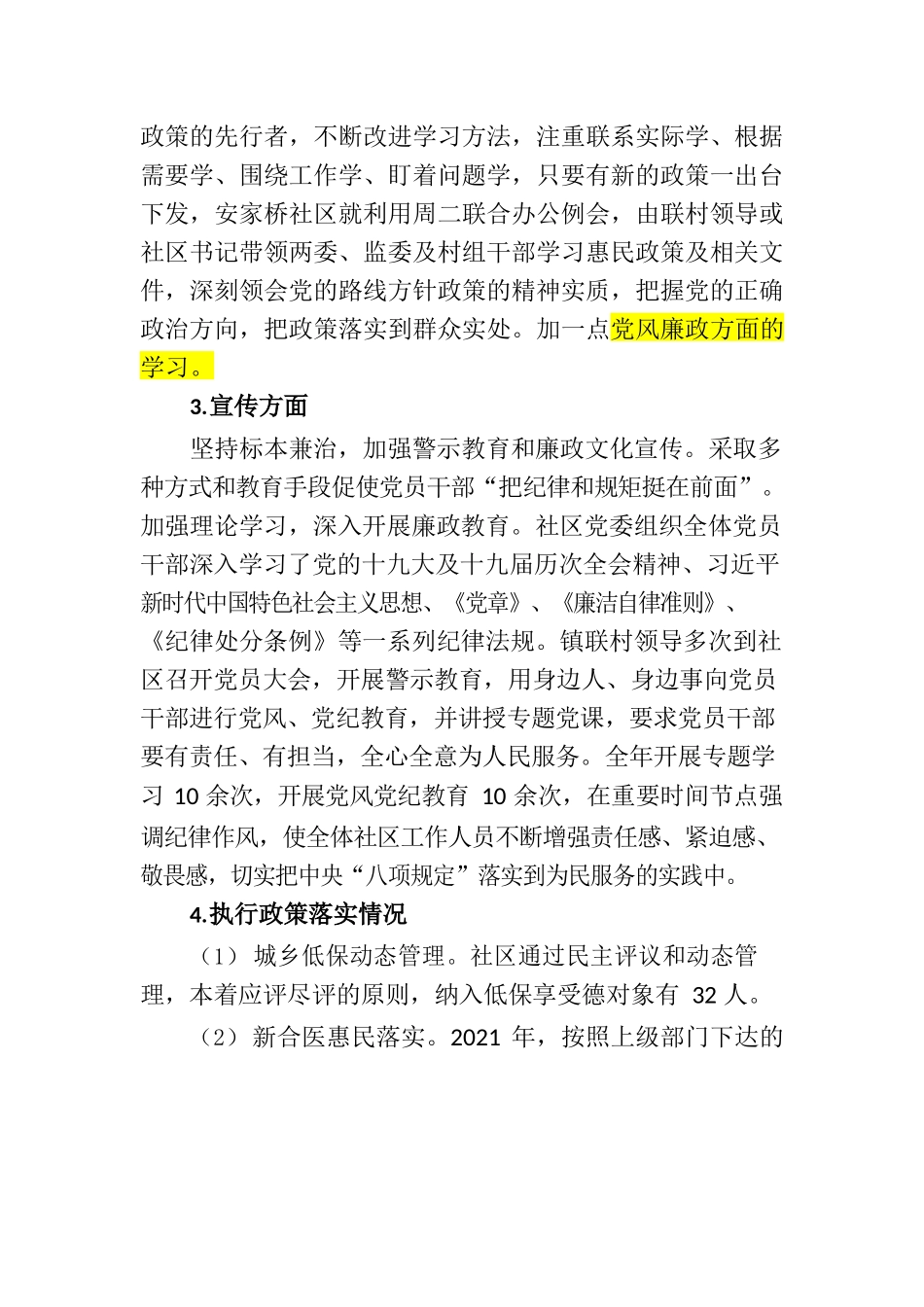 政策的先行者，不断改进学习方法，注重联系实际学、根据需要学、围绕工作学、盯着问题学，只要有新的政策一出台下发，安家桥社区就利用周二联合办公例会，由联村领导或社区书记带领两委、监委及村组干部学习惠民政策及相关文件，深刻领会党的路线方针政策的精神实质，把握党的正确政治方向，把政策落实到群众实处。加一点党风廉政方面的学习。

3.宣传方面

坚持标本兼治，加强警示教育和廉政文化宣传。采取多种方式和教育手段促使党员干部“把纪律和规矩挺在前面”。加强理论学习，深入开展廉政教育。社区党委组织全体党员干部深入学习了党的十九大及十九届历次全会精神、习近平新时代中国特色社会主义思想、《党章》、《廉洁自律准则》、《纪律处分条例》等一系列纪律法规。镇联村领导多次到社区召开党员大会，开展警示教育，用身边人、身边事向党员干部进行党风、党纪教育，并讲授专题党课，要求党员干部要有责任、有担当，全心全意为人民服务。全年开展专题学习 10 余次，开展党风党纪教育 10 余次，在重要时间节点强调纪律作风，使全体社区工作人员不断增强责任感、紧迫感、敬畏感，切实把中央“八项规定”落实到为民服务的实践中。

4.执行政策落实情况

（1） 城乡低保动态管理。社区通过民主评议和动态管理，本着应评尽评的原则，纳入低保享受德对象有 32 人。

（2） 新合医惠民落实。2021 年，按照上级部门下达的